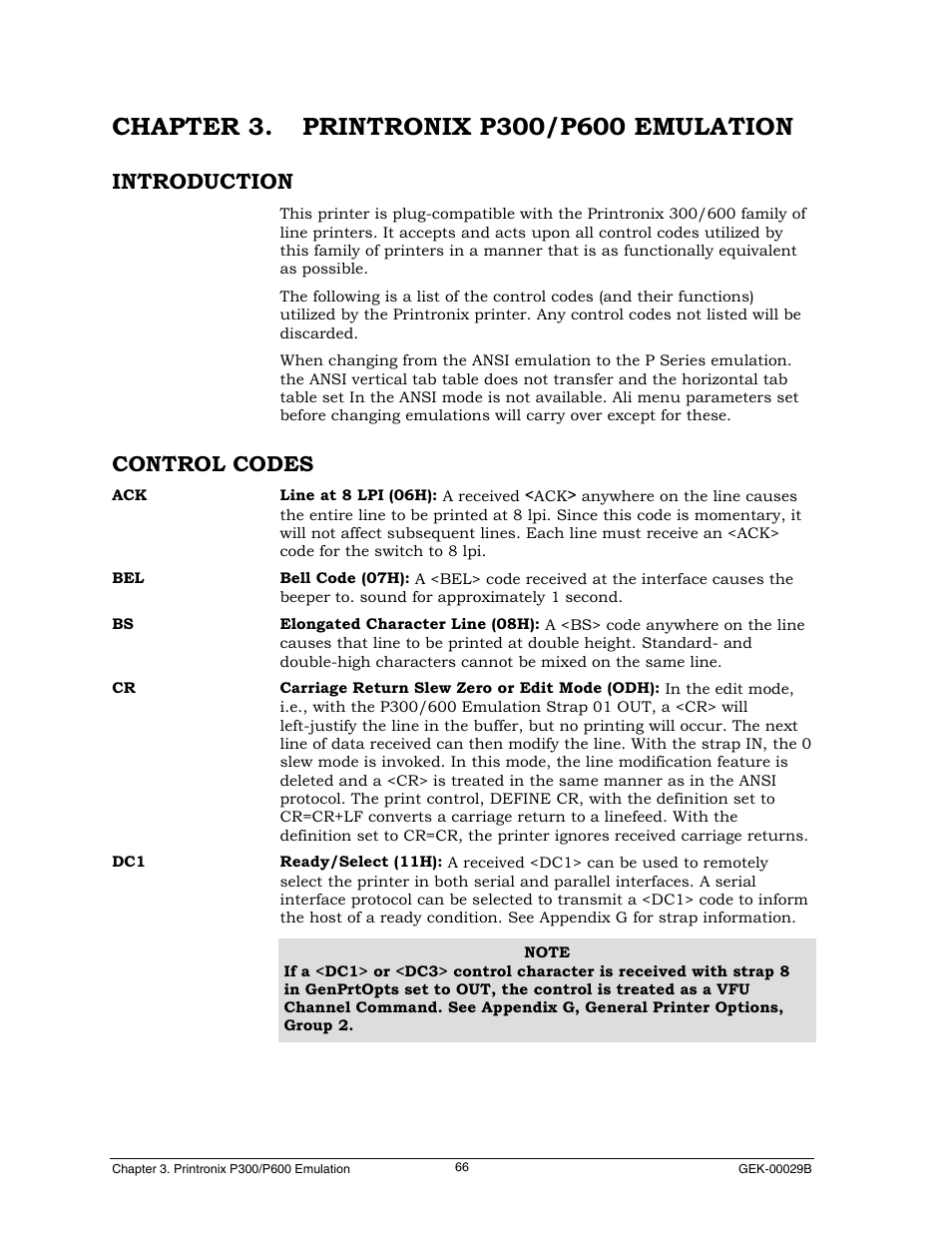 CHAPTER 3.    PRINTRONIX P300/P600 EMULATION

INTRODUCTION

This printer is plug-compatible with the Printronix 300/600 family of line printers. It accepts and acts upon all control codes utilized by this family of printers in a manner that is as functionally equivalent as possible.

The following is a list of the control codes (and their functions) utilized by the Printronix printer. Any control codes not listed will be discarded.

When changing from the ANSI emulation to the P Series emulation. the ANSI vertical tab table does not transfer and the horizontal tab table set In the ANSI mode is not available. Ali menu parameters set before changing emulations will carry over except for these.

CONTROL CODES

ACK

Line at 8 LPI (06H): A received <ACK> anywhere on the line causes the entire line to be printed at 8 lpi. Since this code is momentary, it will not affect subsequent lines. Each line must receive an <ACK> code for the switch to 8 lpi.

BEL

Bell Code (07H): A <BEL> code received at the interface causes the beeper to. sound for approximately 1 second.

BS

Elongated Character Line (08H): A <BS> code anywhere on the line causes that line to be printed at double height. Standard- and double-high characters cannot be mixed on the same line.

CR

Carriage Return Slew Zero or Edit Mode (ODH): In the edit mode, i.e., with the P300/600 Emulation Strap 01 OUT, a <CR> will left-justify the line in the buffer, but no printing will occur. The next line of data received can then modify the line. With the strap IN, the 0 slew mode is invoked. In this mode, the line modification feature is deleted and a <CR> is treated in the same manner as in the ANSI protocol. The print control, DEFINE CR, with the definition set to CR=CR+LF converts a carriage return to a linefeed. With the definition set to CR=CR, the printer ignores received carriage returns.

DC1

Ready/Select (11H): A received <DC1> can be used to remotely select the printer in both serial and parallel interfaces. A serial interface protocol can be selected to transmit a <DC1> code to inform the host of a ready condition. See Appendix G for strap information.

NOTE
If a <DC1> or <DC3> control character is received with strap 8 in GenPrtOpts set to OUT, the control is treated as a VFU Channel Command. See Appendix G, General Printer Options, Group 2.

Chapter 3. Printronix P300/P600 Emulation    66    GEK-00029B